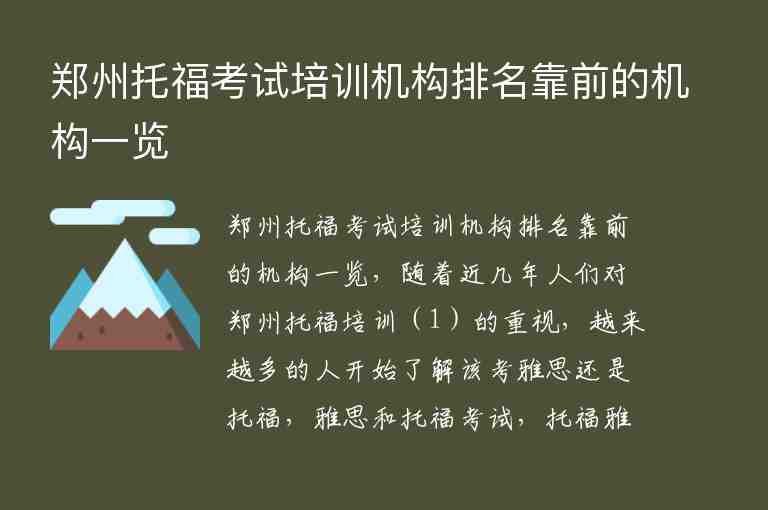 郑州托福考试培训机构排名靠前的机构一览

郑州托福考试培训机构排名靠前的机构一览，随着近几年人们对郑州托福培训（1）的重视，越来越多的人开始了解该考雅思还是托福，雅思和托福考试，托福雅